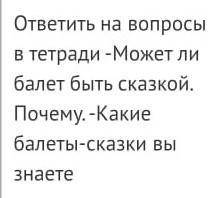 Ответить на вопросы в тетради -Может ли балет быть сказкой. Почему. -Какие балеты-сказки вы знаете